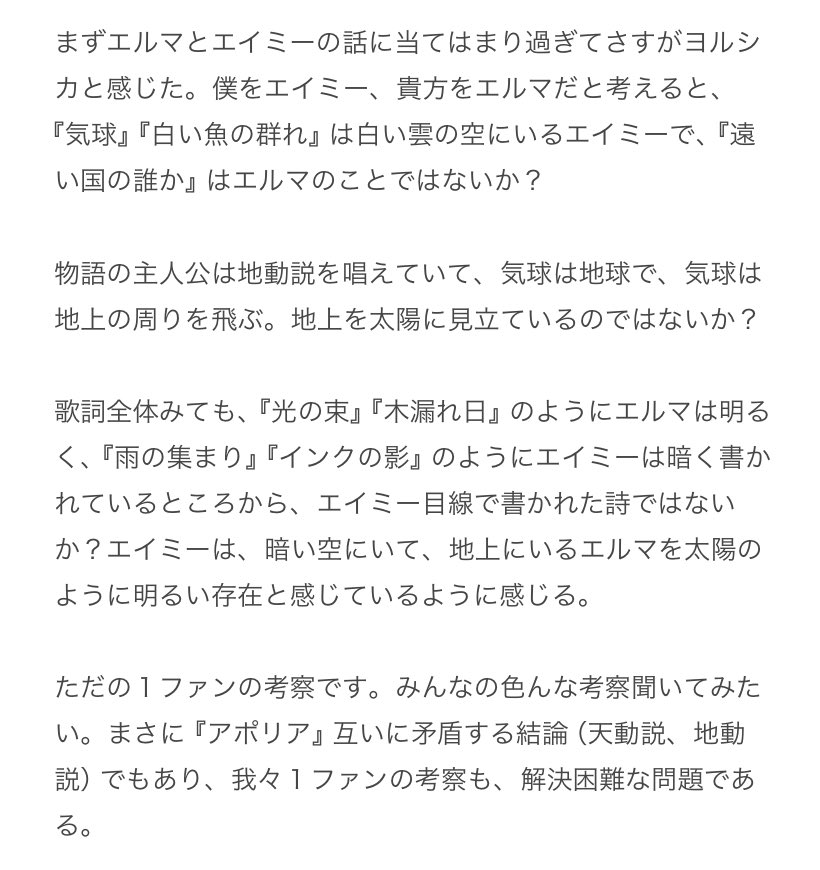 まずエルマとエイミーの話に当てはまり過ぎてさすがヨルシカと感じた。僕をエイミー、貴方をエルマだと考えると、『気球』『白い魚の群れ』は白い雲の空にいるエイミーで、『遠い国の誰か』はエルマのことではないか？

物語の主人公は地動説を唱えていて、気球は地球で、気球は地上の周りを飛ぶ。地上を太陽に見立ているのではないか？

歌詞全体みても、『光の束』『木漏れ日』のようにエルマは明るく、『雨の集まり』『インクの影』のようにエイミーは暗く書かれているところから、エイミー目線で書かれた詩ではないか？エイミーは、暗い空にいて、地上にいるエルマを太陽のように明るい存在と感じているように感じる。

ただの１ファンの考察です。みんなの色んな考察聞いてみたい。まさに『アポリア』互いに矛盾する結論（天動説、地動説）でもあり、我々１ファンの考察も、解決困難な問題である。